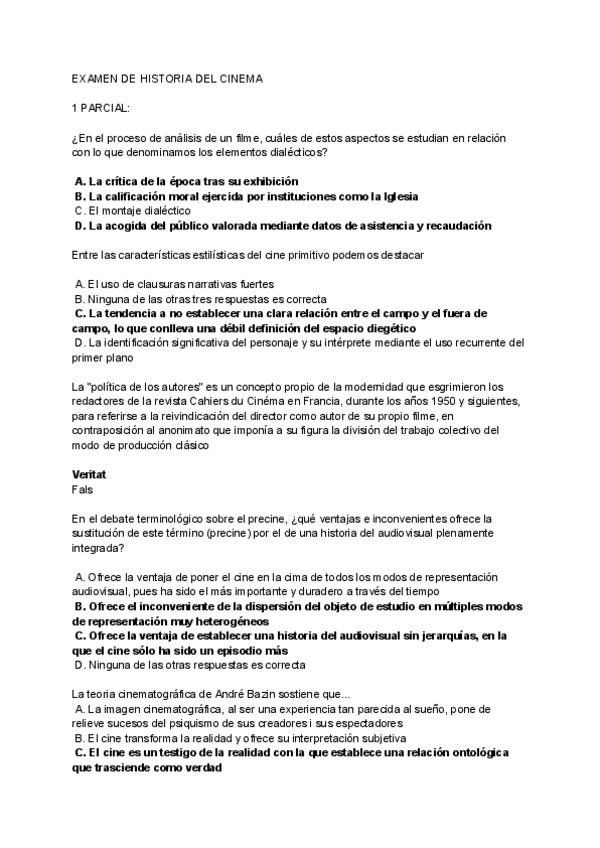 EXAMEN DE HISTORIA DEL CINEMA

1 PARCIAL:

¿En el proceso de análisis de un filme, cuáles de estos aspectos se estudian en relación con lo que denominamos los elementos dialécticos?

A. La crítica de la época tras su exhibición
B. La calificación moral ejercida por instituciones como la Iglesia
C. El montaje dialéctico
D. La acogida del público valorada mediante datos de asistencia y recaudación

Entre las características estilísticas del cine primitivo podemos destacar

A. El uso de clausuras narrativas fuertes
B. Ninguna de las otras tres respuestas es correcta
C. La tendencia a no establecer una clara relación entre el campo y el fuera de campo, lo que conlleva una débil definición del espacio diegético
D. La identificación significativa del personaje y su intérprete mediante el uso recurrente del primer plano

La "política de los autores" es un concepto propio de la modernidad que esgrimieron los redactores de la revista Cahiers du Cinéma en Francia, durante los años 1950 y siguientes, para referirse a la reivindicación del director como autor de su propio filme, en contraposición al anonimato que imponía a su figura la división del trabajo colectivo del modo de producción clásico

Veritat
Fals

En el debate terminológico sobre el precine, ¿qué ventajas e inconvenientes ofrece la sustitución de este término (precine) por el de una historia del audiovisual plenamente integrada?

A. Ofrece la ventaja de poner el cine en la cima de todos los modos de representación audiovisual, pues ha sido el más importante y duradero a través del tiempo
B. Ofrece el inconveniente de la dispersión del objeto de estudio en múltiples modos de representación muy heterogéneos
C. Ofrece la ventaja de establecer una historia del audiovisual sin jerarquías, en la que el cine sólo ha sido un episodio más
D. Ninguna de las otras respuestas es correcta

La teoria cinematográfica de André Bazin sostiene que...
A. La imagen cinematográfica, al ser una experiencia tan parecida al sueño, pone de relieve sucesos del psiquismo de sus creadores i sus espectadores
B. El cine transforma la realidad y ofrece su interpretación subjetiva
C. El cine es un testigo de la realidad con la que establece una relación ontológica que trasciende como verdad